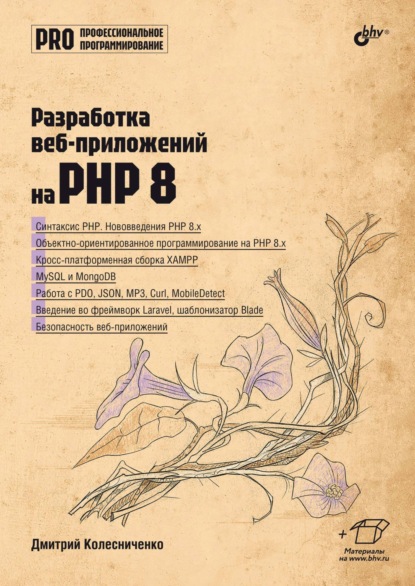 PRO ПРОФЕССИОНАЛЬНОЕ ПРОГРАММИРОВАНИЕ

bhv®

Разработка веб-приложений на PHP 8

Синтаксис PHP. Нововведения PHP 8.x
Объектно-ориентированное программирование на PHP 8.x
Кросс-платформенная сборка XAMPP
MySQL и MongoDB
Работа с PDO, JSON, MP3, Curl, MobileDetect
Введение во фреймворк Laravel, шаблонизатор Blade
Безопасность веб-приложений

Дмитрий Колесниченко

+ Материалы на www.bhv.ru